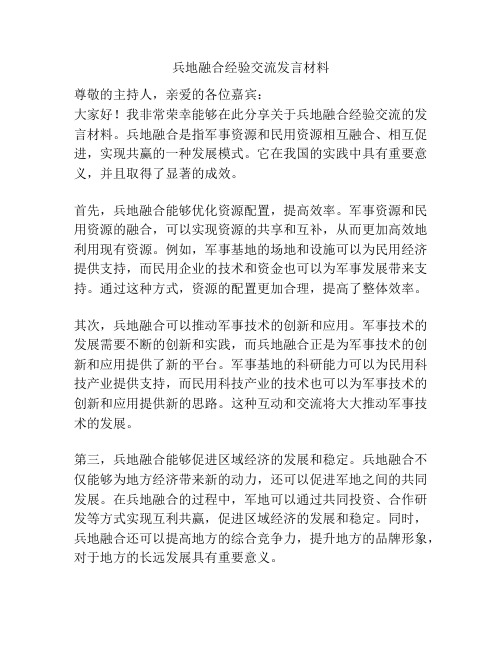 兵地融合经验交流发言材料

尊敬的主持人，亲爱的各位嘉宾：

大家好！我非常荣幸能够在此分享关于兵地融合经验交流的发言材料。兵地融合是指军事资源和民用资源相互融合、相互促进，实现共赢的一种发展模式。它在我国的实践中具有重要意义，并且取得了显著的成效。

首先，兵地融合能够优化资源配置，提高效率。军事资源和民用资源的融合，可以实现资源的共享和互补，从而更加高效地利用现有资源。例如，军事基地的场地和设施可以为民用经济提供支持，而民用企业的技术和资金也可以为军事发展带来支持。通过这种方式，资源的配置更加合理，提高了整体效率。

其次，兵地融合可以推动军事技术的创新和应用。军事技术的发展需要不断的创新和实践，而兵地融合正是为军事技术的创新和应用提供了新的平台。军事基地的科研能力可以为民用科技产业提供支持，而民用科技产业的技术也可以为军事技术的创新和应用提供新的思路。这种互动和交流将大大推动军事技术的发展。

第三，兵地融合能够促进区域经济的发展和稳定。兵地融合不仅能够为地方经济带来新的动力，还可以促进军地之间的共同发展。在兵地融合的过程中，军地可以通过共同投资、合作研发等方式实现互利共赢，促进区域经济的发展和稳定。同时，兵地融合还可以提高地方的综合竞争力，提升地方的品牌形象，对于地方的长远发展具有重要意义。